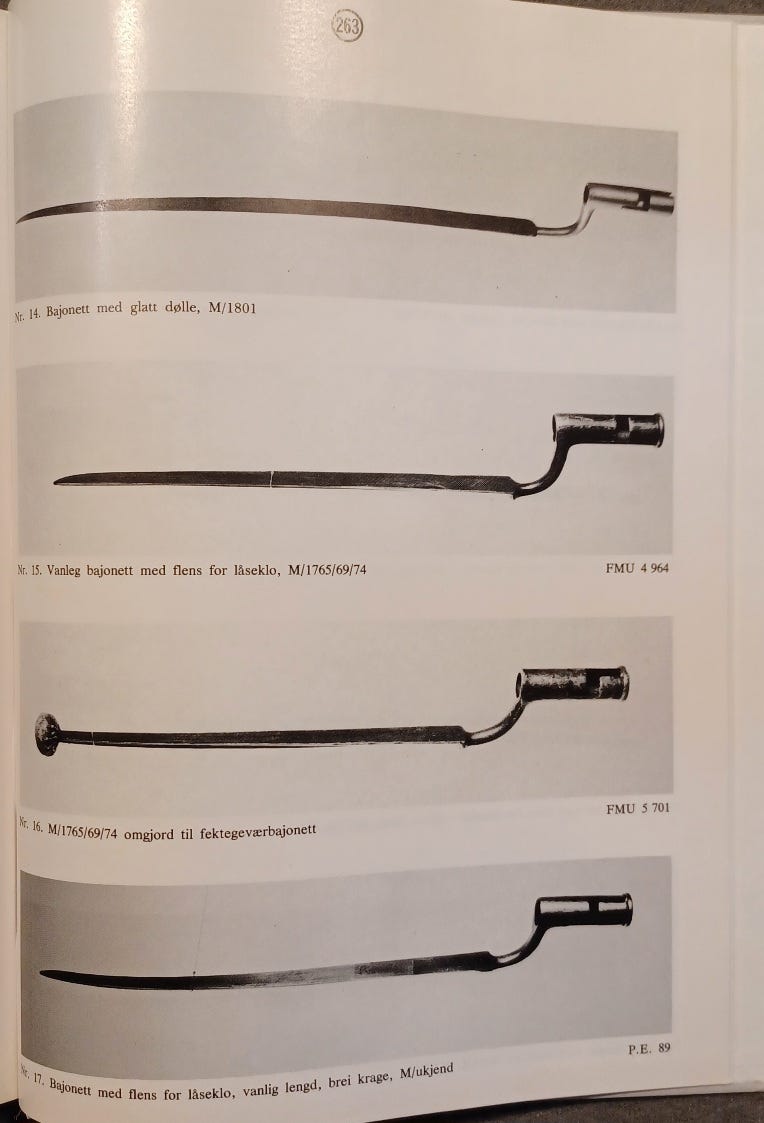 263

Nr. 14. Bajonett med glatt dølle, M/1801

Nr. 15. Vanleg bajonett med flens for låseklo, M/1765/69/74

FMU 4 964

FMU 5 701

Nr. 16. M/1765/69/74 omgjord til fektegeværbajonett

P.E. 89

Nr. 17. Bajonett med flens for låseklo, vanlig lengd, brei krage, M/ukjend